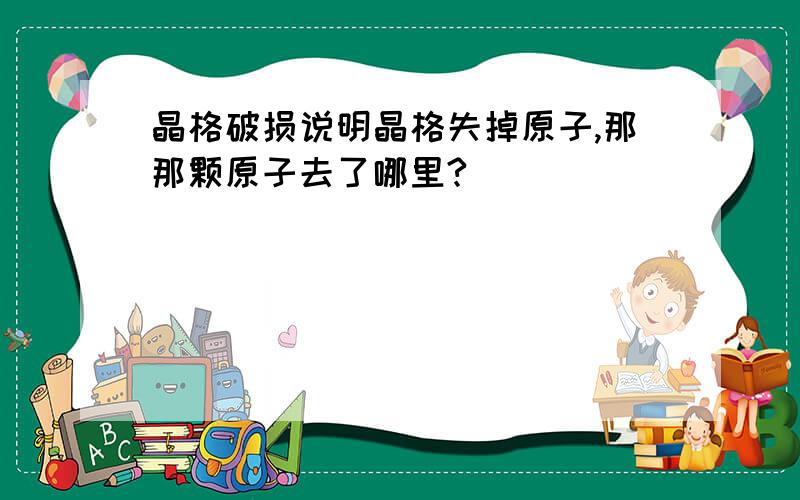 晶格破损说明晶格失掉原子,那那颗原子去了哪里?

ABC